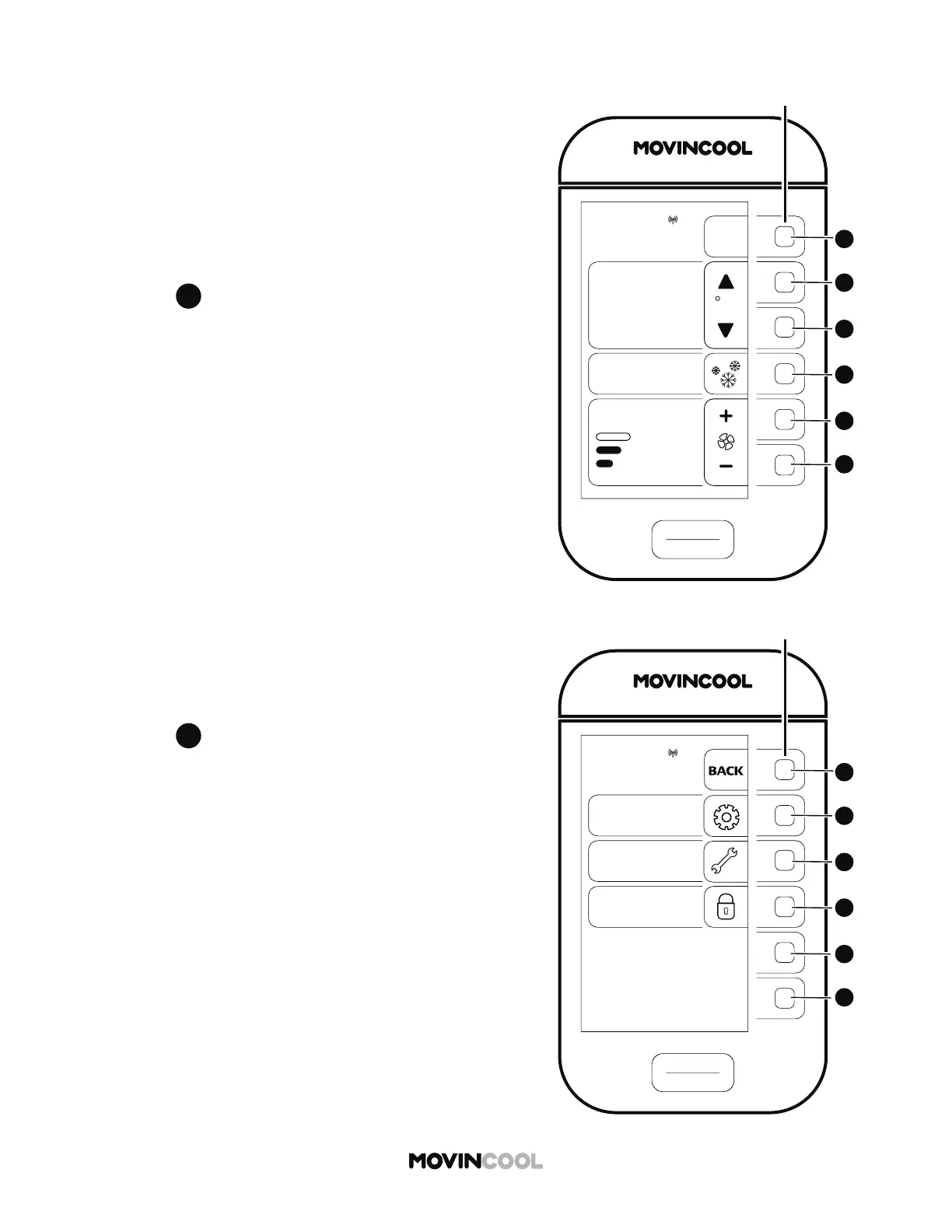 MOVINCOOL

MOVINCOOL

BACK

MOVINCOOL